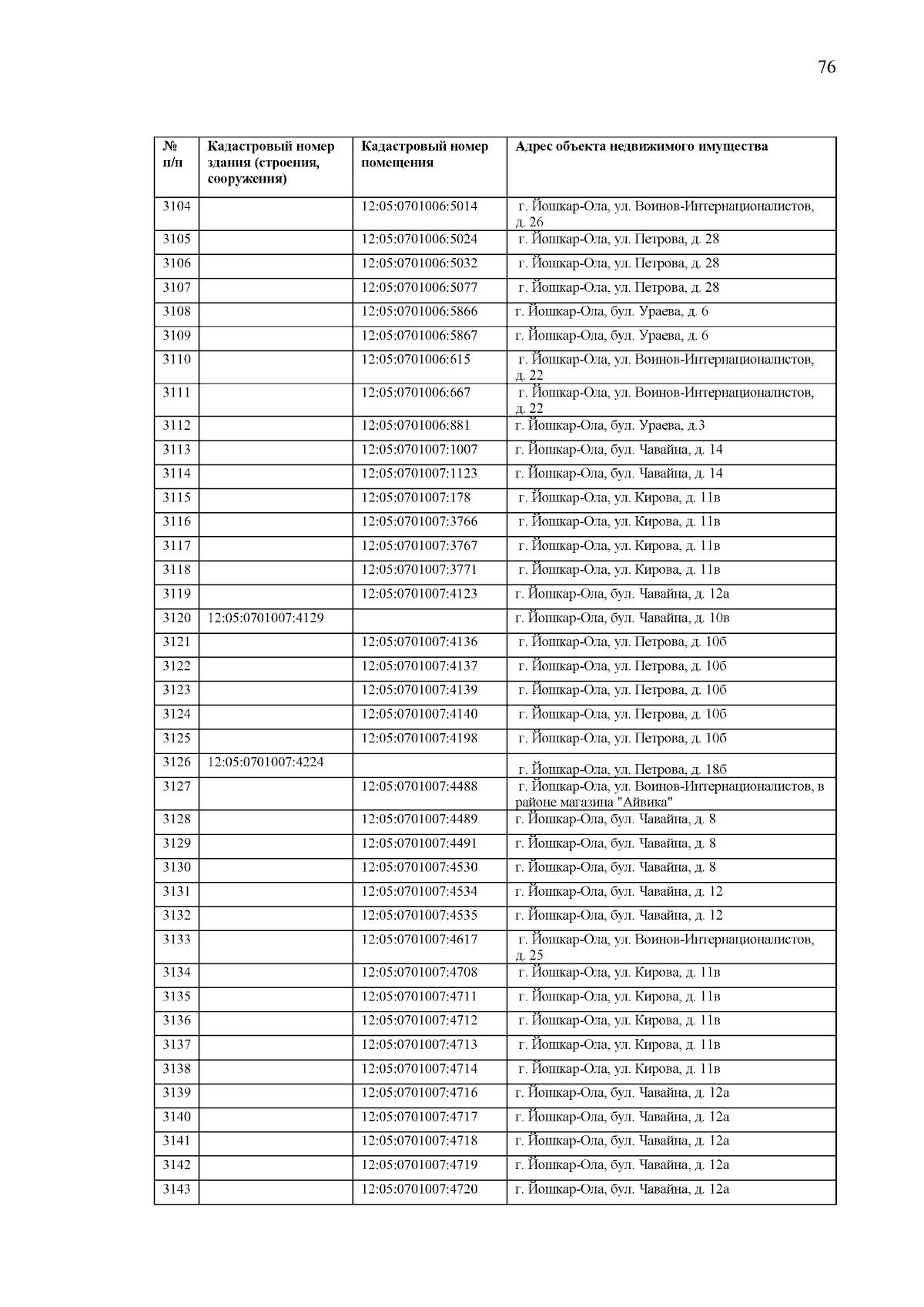 76

| № п/п | Кадастровый номер здания (строения, сооружения) | Кадастровый номер помещения | Адрес объекта недвижимого имущества |
|---|---|---|---|
| 3104 | | 12:05:0701006:5014 | г. Йошкар-Ола, ул. Воинов-Интернационалистов, д. 26 |
| 3105 | | 12:05:0701006:5024 | г. Йошкар-Ола, ул. Петрова, д. 28 |
| 3106 | | 12:05:0701006:5032 | г. Йошкар-Ола, ул. Петрова, д. 28 |
| 3107 | | 12:05:0701006:5077 | г. Йошкар-Ола, ул. Петрова, д. 28 |
| 3108 | | 12:05:0701006:5866 | г. Йошкар-Ола, бул. Ураева, д. 6 |
| 3109 | | 12:05:0701006:5867 | г. Йошкар-Ола, бул. Ураева, д. 6 |
| 3110 | | 12:05:0701006:615 | г. Йошкар-Ола, ул. Воинов-Интернационалистов, д. 22 |
| 3111 | | 12:05:0701006:667 | г. Йошкар-Ола, ул. Воинов-Интернационалистов, д. 22 |
| 3112 | | 12:05:0701006:881 | г. Йошкар-Ола, бул. Ураева, д.3 |
| 3113 | | 12:05:0701007:1007 | г. Йошкар-Ола, бул. Чавайна, д. 14 |
| 3114 | | 12:05:0701007:1123 | г. Йошкар-Ола, бул. Чавайна, д. 14 |
| 3115 | | 12:05:0701007:178 | г. Йошкар-Ола, ул. Кирова, д. 11в |
| 3116 | | 12:05:0701007:3766 | г. Йошкар-Ола, ул. Кирова, д. 11в |
| 3117 | | 12:05:0701007:3767 | г. Йошкар-Ола, ул. Кирова, д. 11в |
| 3118 | | 12:05:0701007:3771 | г. Йошкар-Ола, ул. Кирова, д. 11в |
| 3119 | | 12:05:0701007:4123 | г. Йошкар-Ола, бул. Чавайна, д. 12а |
| 3120 | 12:05:0701007:4129 | | г. Йошкар-Ола, бул. Чавайна, д. 10в |
| 3121 | | 12:05:0701007:4136 | г. Йошкар-Ола, ул. Петрова, д. 10б |
| 3122 | | 12:05:0701007:4137 | г. Йошкар-Ола, ул. Петрова, д. 10б |
| 3123 | | 12:05:0701007:4139 | г. Йошкар-Ола, ул. Петрова, д. 10б |
| 3124 | | 12:05:0701007:4140 | г. Йошкар-Ола, ул. Петрова, д. 10б |
| 3125 | | 12:05:0701007:4198 | г. Йошкар-Ола, ул. Петрова, д. 10б |
| 3126 | 12:05:0701007:4224 | | г. Йошкар-Ола, ул. Петрова, д. 18б |
| 3127 | | 12:05:0701007:4488 | г. Йошкар-Ола, ул. Воинов-Интернационалистов, в районе магазина "Айвика" |
| 3128 | | 12:05:0701007:4489 | г. Йошкар-Ола, бул. Чавайна, д. 8 |
| 3129 | | 12:05:0701007:4491 | г. Йошкар-Ола, бул. Чавайна, д. 8 |
| 3130 | | 12:05:0701007:4530 | г. Йошкар-Ола, бул. Чавайна, д. 8 |
| 3131 | | 12:05:0701007:4534 | г. Йошкар-Ола, бул. Чавайна, д. 12 |
| 3132 | | 12:05:0701007:4535 | г. Йошкар-Ола, бул. Чавайна, д. 12 |
| 3133 | | 12:05:0701007:4617 | г. Йошкар-Ола, ул. Воинов-Интернационалистов, д. 25 |
| 3134 | | 12:05:0701007:4708 | г. Йошкар-Ола, ул. Кирова, д. 11в |
| 3135 | | 12:05:0701007:4711 | г. Йошкар-Ола, ул. Кирова, д. 11в |
| 3136 | | 12:05:0701007:4712 | г. Йошкар-Ола, ул. Кирова, д. 11в |
| 3137 | | 12:05:0701007:4713 | г. Йошкар-Ола, ул. Кирова, д. 11в |
| 3138 | | 12:05:0701007:4714 | г. Йошкар-Ола, ул. Кирова, д. 11в |
| 3139 | | 12:05:0701007:4716 | г. Йошкар-Ола, бул. Чавайна, д. 12а |
| 3140 | | 12:05:0701007:4717 | г. Йошкар-Ола, бул. Чавайна, д. 12а |
| 3141 | | 12:05:0701007:4718 | г. Йошкар-Ола, бул. Чавайна, д. 12а |
| 3142 | | 12:05:0701007:4719 | г. Йошкар-Ола, бул. Чавайна, д. 12а |
| 3143 | | 12:05:0701007:4720 | г. Йошкар-Ола, бул. Чавайна, д. 12а |